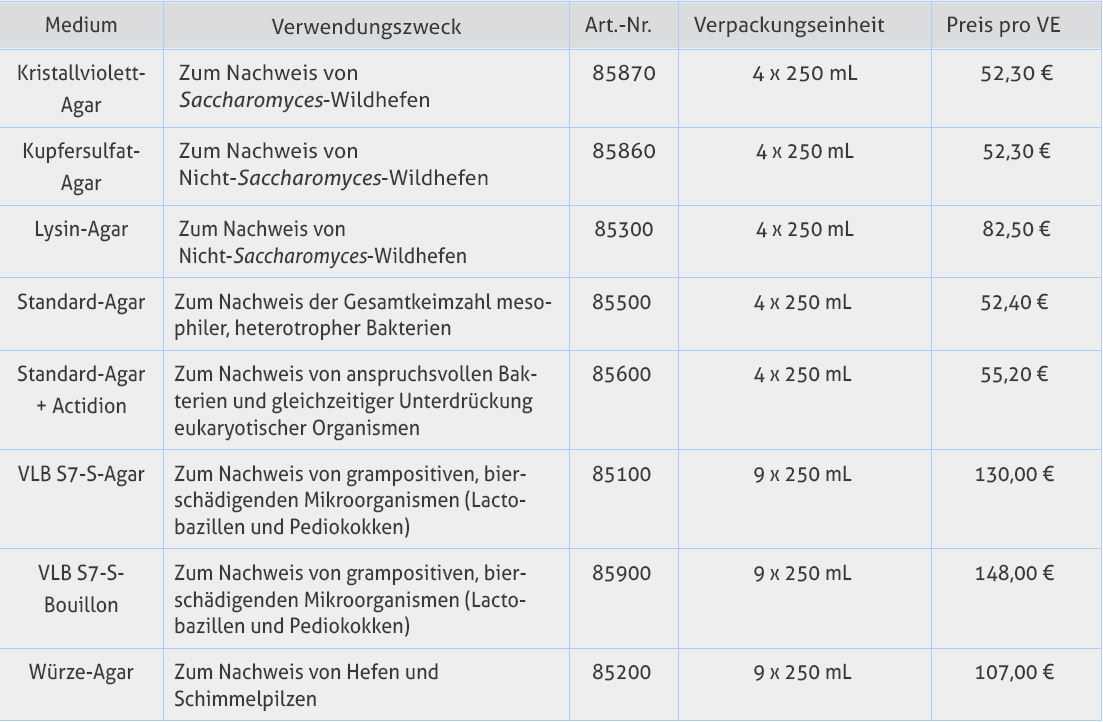 | Medium | Verwendungszweck | Art.-Nr. | Verpackungseinheit | Preis pro VE |
|---|---|---|---|---|
| Kristallviolett-Agar | Zum Nachweis von Saccharomyces-Wildhefen | 85870 | 4 x 250 mL | 52,30 € |
| Kupfersulfat-Agar | Zum Nachweis von Nicht-Saccharomyces-Wildhefen | 85860 | 4 x 250 mL | 52,30 € |
| Lysin-Agar | Zum Nachweis von Nicht-Saccharomyces-Wildhefen | 85300 | 4 x 250 mL | 82,50 € |
| Standard-Agar | Zum Nachweis der Gesamtkeimzahl mesophiler, heterotropher Bakterien | 85500 | 4 x 250 mL | 52,40 € |
| Standard-Agar + Actidion | Zum Nachweis von anspruchsvollen Bakterien und gleichzeitiger Unterdrückung eukaryotischer Organismen | 85600 | 4 x 250 mL | 55,20 € |
| VLB S7-S-Agar | Zum Nachweis von grampositiven, bierschädigenden Mikroorganismen (Lactobazillen und Pediokokken) | 85100 | 9 x 250 mL | 130,00 € |
| VLB S7-S-Bouillon | Zum Nachweis von grampositiven, bierschädigenden Mikroorganismen (Lactobazillen und Pediokokken) | 85900 | 9 x 250 mL | 148,00 € |
| Würze-Agar | Zum Nachweis von Hefen und Schimmelpilzen | 85200 | 9 x 250 mL | 107,00 € |